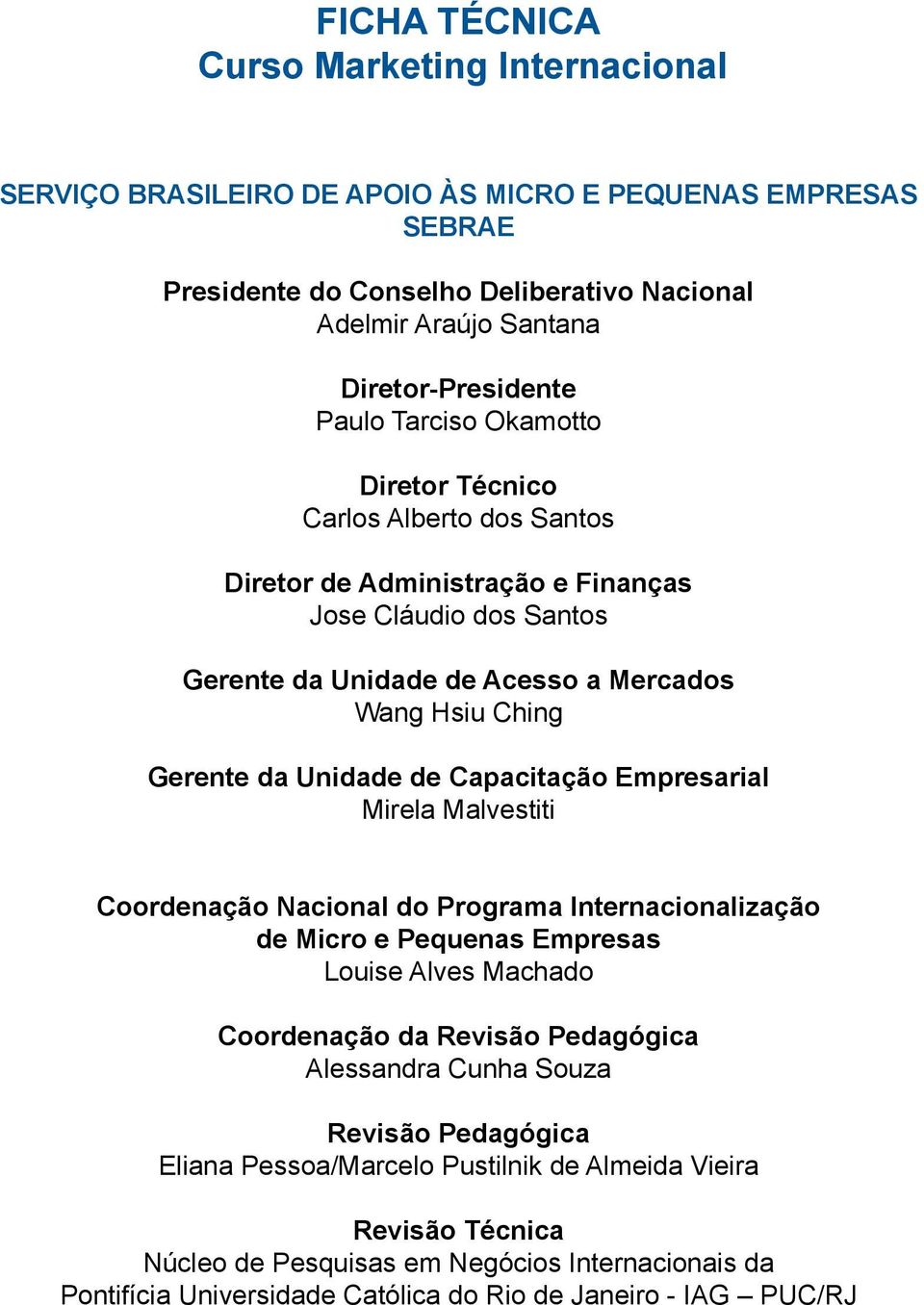 FICHA TÉCNICA
Curso Marketing Internacional

SERVIÇO BRASILEIRO DE APOIO ÀS MICRO E PEQUENAS EMPRESAS
SEBRAE

Presidente do Conselho Deliberativo Nacional
Adelmir Araújo Santana

Diretor-Presidente
Paulo Tarciso Okamotto

Diretor Técnico
Carlos Alberto dos Santos

Diretor de Administração e Finanças
Jose Cláudio dos Santos

Gerente da Unidade de Acesso a Mercados
Wang Hsiu Ching

Gerente da Unidade de Capacitação Empresarial
Mirela Malvestiti

Coordenação Nacional do Programa Internacionalização de Micro e Pequenas Empresas
Louise Alves Machado

Coordenação da Revisão Pedagógica
Alessandra Cunha Souza

Revisão Pedagógica
Eliana Pessoa/Marcelo Pustilnik de Almeida Vieira

Revisão Técnica
Núcleo de Pesquisas em Negócios Internacionais da Pontifícia Universidade Católica do Rio de Janeiro - IAG – PUC/RJ